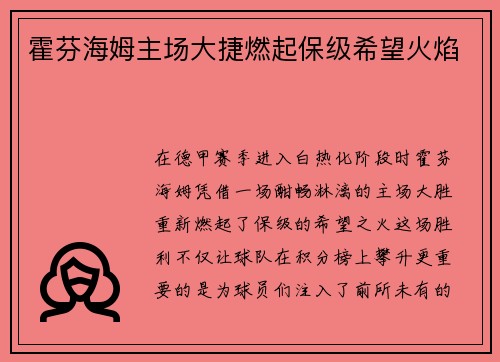 霍芬海姆主场大捷燃起保级希望火焰

在德甲赛季进入白热化阶段时霍芬海姆凭借一场酣畅淋漓的主场大胜重新燃起了保级的希望之火这场胜利不仅让球队在积分榜上攀升更重要的是为球员们注入了前所未有的